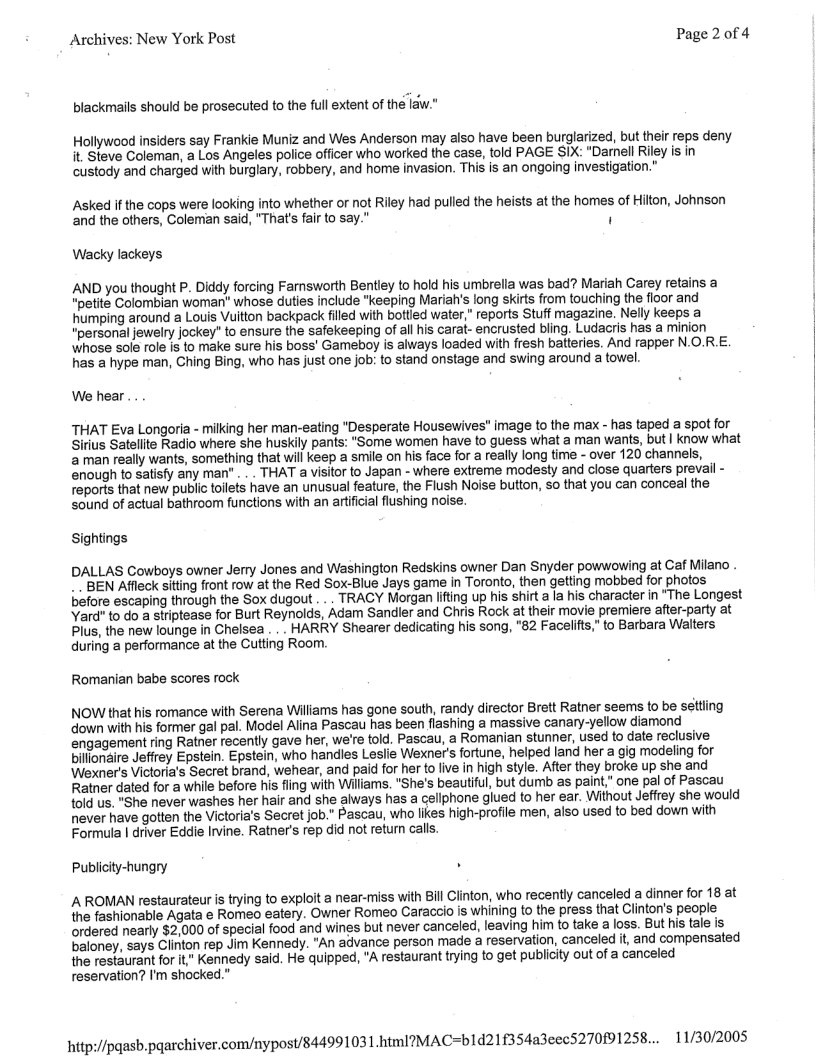 Archives: New York Post

Page 2 of 4

blackmails should be prosecuted to the full extent of the law."

Hollywood insiders say Frankie Muniz and Wes Anderson may also have been burglarized, but their reps deny it. Steve Coleman, a Los Angeles police officer who worked the case, told PAGE SIX: "Darnell Riley is in custody and charged with burglary, robbery, and home invasion. This is an ongoing investigation."

Asked if the cops were looking into whether or not Riley had pulled the heists at the homes of Hilton, Johnson and the others, Coleman said, "That's fair to say."

Wacky lackeys

AND you thought P. Diddy forcing Farnsworth Bentley to hold his umbrella was bad? Mariah Carey retains a "petite Colombian woman" whose duties include "keeping Mariah's long skirts from touching the floor and humping around a Louis Vuitton backpack filled with bottled water," reports Stuff magazine. Nelly keeps a "personal jewelry jockey" to ensure the safekeeping of all his carat- encrusted bling. Ludacris has a minion whose sole role is to make sure his boss' Gameboy is always loaded with fresh batteries. And rapper N.O.R.E. has a hype man, Ching Bing, who has just one job: to stand onstage and swing around a towel.

We hear . . .

THAT Eva Longoria - milking her man-eating "Desperate Housewives" image to the max - has taped a spot for Sirius Satellite Radio where she huskily pants: "Some women have to guess what a man wants, but I know what a man really wants, something that will keep a smile on his face for a really long time - over 120 channels, enough to satisfy any man" . . . THAT a visitor to Japan - where extreme modesty and close quarters prevail - reports that new public toilets have an unusual feature, the Flush Noise button, so that you can conceal the sound of actual bathroom functions with an artificial flushing noise.

Sightings

DALLAS Cowboys owner Jerry Jones and Washington Redskins owner Dan Snyder powwowing at Caf Milano . . . BEN Affleck sitting front row at the Red Sox-Blue Jays game in Toronto, then getting mobbed for photos before escaping through the Sox dugout . . . TRACY Morgan lifting up his shirt a la his character in "The Longest Yard" to do a striptease for Burt Reynolds, Adam Sandler and Chris Rock at their movie premiere after-party at Plus, the new lounge in Chelsea . . . HARRY Shearer dedicating his song, "82 Facelifts," to Barbara Walters during a performance at the Cutting Room.

Romanian babe scores rock

NOW that his romance with Serena Williams has gone south, randy director Brett Ratner seems to be settling down with his former gal pal. Model Alina Pascau has been flashing a massive canary-yellow diamond engagement ring Ratner recently gave her, we're told. Pascau, a Romanian stunner, used to date reclusive billionaire Jeffrey Epstein. Epstein, who handles Leslie Wexner's fortune, helped land her a gig modeling for Wexner's Victoria's Secret brand, wehear, and paid for her to live in high style. After they broke up she and Ratner dated for a while before his fling with Williams. "She's beautiful, but dumb as paint," one pal of Pascau told us. "She never washes her hair and she always has a cellphone glued to her ear. Without Jeffrey she would never have gotten the Victoria's Secret job." Pascau, who likes high-profile men, also used to bed down with Formula I driver Eddie Irvine. Ratner's rep did not return calls.

Publicity-hungry

A ROMAN restaurateur is trying to exploit a near-miss with Bill Clinton, who recently canceled a dinner for 18 at the fashionable Agata e Romeo eatery. Owner Romeo Caraccio is whining to the press that Clinton's people ordered nearly $2,000 of special food and wines but never canceled, leaving him to take a loss. But his tale is baloney, says Clinton rep Jim Kennedy. "An advance person made a reservation, canceled it, and compensated the restaurant for it," Kennedy said. He quipped, "A restaurant trying to get publicity out of a canceled reservation? I'm shocked."

http://pqasb.pqarchiver.com/nypost/844991031.html?MAC=b1d21f354a3eec5270f91258... 11/30/2005